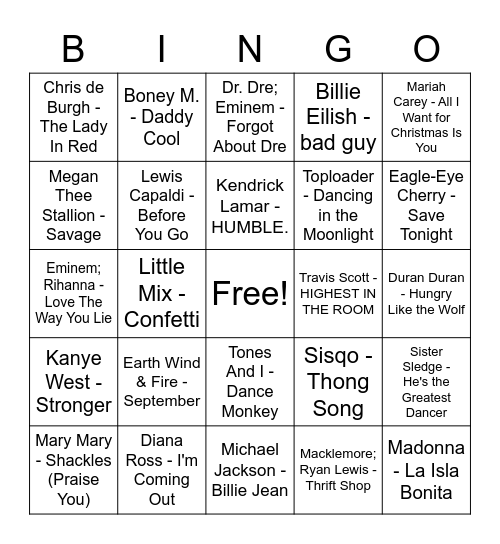 | B | I | N | G | O |
|---|---|---|---|---|
| Chris de Burgh - The Lady In Red | Boney M. - Daddy Cool | Dr. Dre; Eminem - Forgot About Dre | Billie Eilish - bad guy | Mariah Carey - All I Want for Christmas Is You |
| Megan Thee Stallion - Savage | Lewis Capaldi - Before You Go | Kendrick Lamar - HUMBLE. | Toploader - Dancing in the Moonlight | Eagle-Eye Cherry - Save Tonight |
| Eminem; Rihanna - Love The Way You Lie | Little Mix - Confetti | Free! | Travis Scott - HIGHEST IN THE ROOM | Duran Duran - Hungry Like the Wolf |
| Kanye West - Stronger | Earth Wind & Fire - September | Tones And I - Dance Monkey | Sisqo - Thong Song | Sister Sledge - He's the Greatest Dancer |
| Mary Mary - Shackles (Praise You) | Diana Ross - I'm Coming Out | Michael Jackson - Billie Jean | Macklemore; Ryan Lewis - Thrift Shop | Madonna - La Isla Bonita |